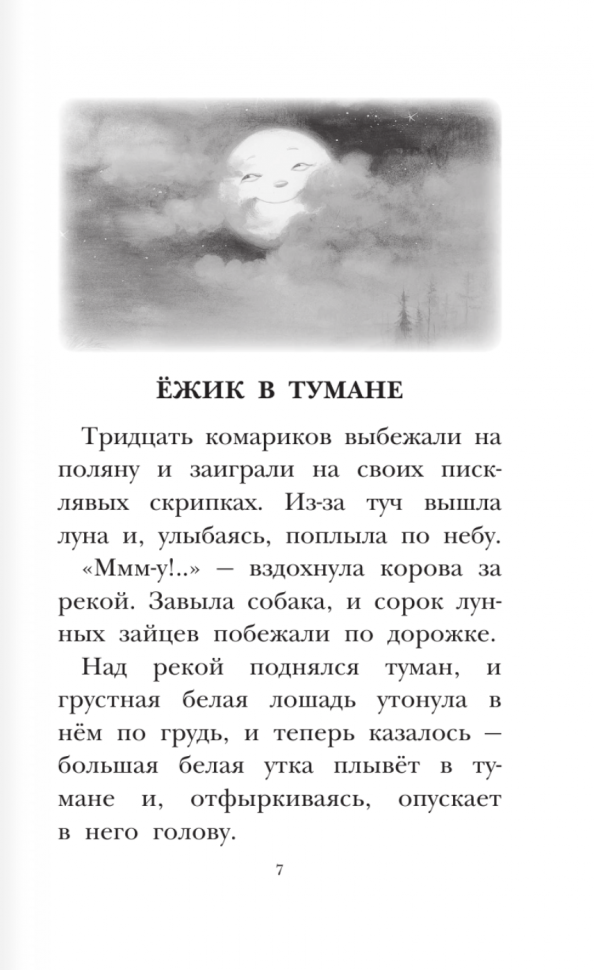 ЁЖИК В ТУМАНЕ

Тридцать комариков выбежали на поляну и заиграли на своих писклявых скрипках. Из-за туч вышла луна и, улыбаясь, поплыла по небу.

«Ммм-у!..» — вздохнула корова за рекой. Завыла собака, и сорок лунных зайцев побежали по дорожке.

Над рекой поднялся туман, и грустная белая лошадь утонула в нём по грудь, и теперь казалось — большая белая утка плывёт в тумане и, отфыркиваясь, опускает в него голову.

7